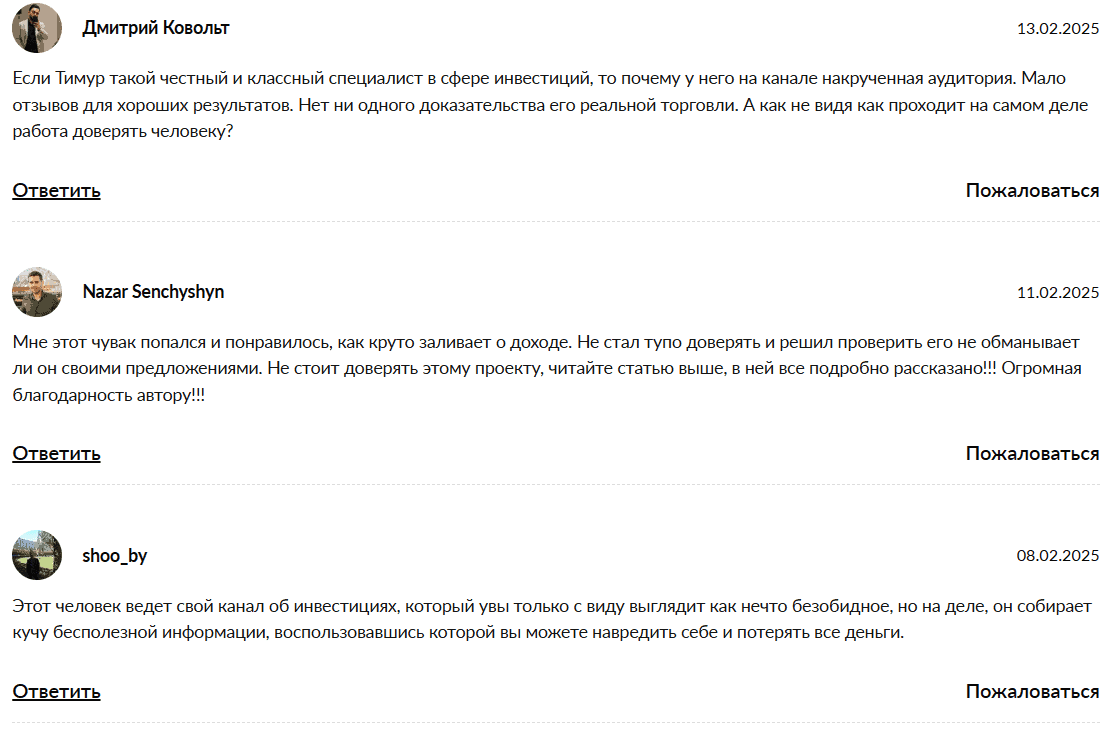 Дмитрий Ковольт

13.02.2025

Если Тимур такой честный и классный специалист в сфере инвестиций, то почему у него на канале накрученная аудитория. Мало отзывов для хороших результатов. Нет ни одного доказательства его реальной торговли. А как не видя как проходит на самом деле работа доверять человеку?

Ответить

Пожаловаться

Nazar Senchyshyn

11.02.2025

Мне этот чувак попался и понравилось, как круто заливает о доходе. Не стал тупо доверять и решил проверить его не обманывает ли он своими предложениями. Не стоит доверять этому проекту, читайте статью выше, в ней все подробно рассказано!!! Огромная благодарность автору!!!

Ответить

Пожаловаться

shoo_by

08.02.2025

Этот человек ведет свой канал об инвестициях, который увы только с виду выглядит как нечто безобидное, но на деле, он собирает кучу бесполезной информации, воспользовавшись которой вы можете навредить себе и потерять все деньги.

Ответить

Пожаловаться